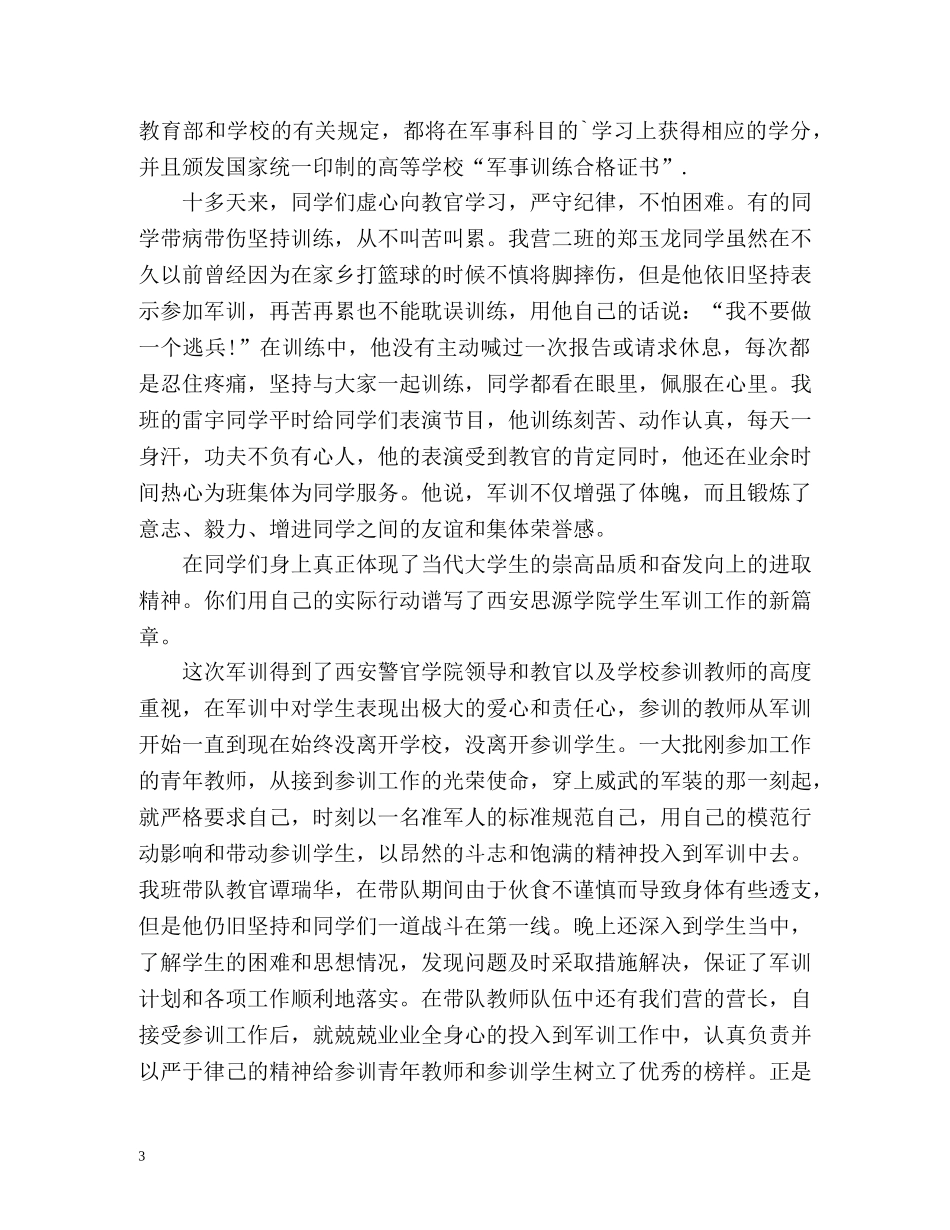 教育部和学校的有关规定，都将在军事科目的`学习上获得相应的学分，并且颁发国家统一印制的高等学校“军事训练合格证书”.

十多天来，同学们虚心向教官学习，严守纪律，不怕困难。有的同学带病带伤坚持训练，从不叫苦叫累。我营二班的郑玉龙同学虽然在不久以前曾经因为在家乡打篮球的时候不慎将脚摔伤，但是他依旧坚持表示参加军训，再苦再累也不能耽误训练，用他自己的话说：“我不要做一个逃兵!”在训练中，他没有主动喊过一次报告或请求休息，每次都是忍住疼痛，坚持与大家一起训练，同学都看在眼里，佩服在心里。我班的雷宇同学平时给同学们表演节目，他训练刻苦、动作认真，每天一身汗，功夫不负有心人，他的表演受到教官的肯定同时，他还在业余时间热心为班集体为同学服务。他说，军训不仅增强了体魄，而且锻炼了意志、毅力、增进同学之间的友谊和集体荣誉感。

在同学们身上真正体现了当代大学生的崇高品质和奋发向上的进取精神。你们用自己的实际行动谱写了西安思源学院学生军训工作的新篇章。

这次军训得到了西安警官学院领导和教官以及学校参训教师的高度重视，在军训中对学生表现出极大的爱心和责任心，参训的教师从军训开始一直到现在始终没离开学校，没离开参训学生。一大批刚参加工作的青年教师，从接到参训工作的光荣使命，穿上威武的军装的那一刻起，就严格要求自己，时刻以一名准军人的标准规范自己，用自己的模范行动影响和带动参训学生，以昂然的斗志和饱满的精神投入到军训中去。我班带队教官谭瑞华，在带队期间由于伙食不谨慎而导致身体有些透支，但是他仍旧坚持和同学们一道战斗在第一线。晚上还深入到学生当中，了解学生的困难和思想情况，发现问题及时采取措施解决，保证了军训计划和各项工作顺利地落实。在带队教师队伍中还有我们营的营长，自接受参训工作后，就兢兢业业全身心的投入到军训工作中，认真负责并以严于律己的精神给参训青年教师和参训学生树立了优秀的榜样。正是

3